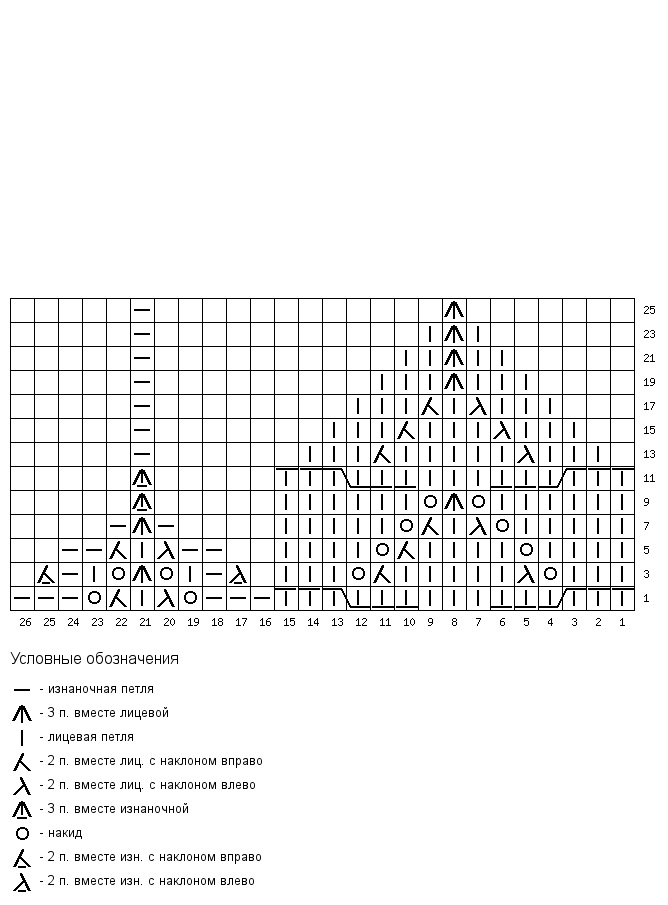 25
23
21
19
17
15
13
11
9
7
5
3
1

26 25 24 23 22 21 20 19 18 17 16 15 14 13 12 11 10 9 8 7 6 5 4 3 2 1

Условные обозначения

- изнаночная петля
- 3 п. вместе лицевой
- лицевая петля
- 2 п. вместе лиц. с наклоном вправо
- 2 п. вместе лиц. с наклоном влево
- 3 п. вместе изнаночной
- накид
- 2 п. вместе изн. с наклоном вправо
- 2 п. вместе изн. с наклоном влево